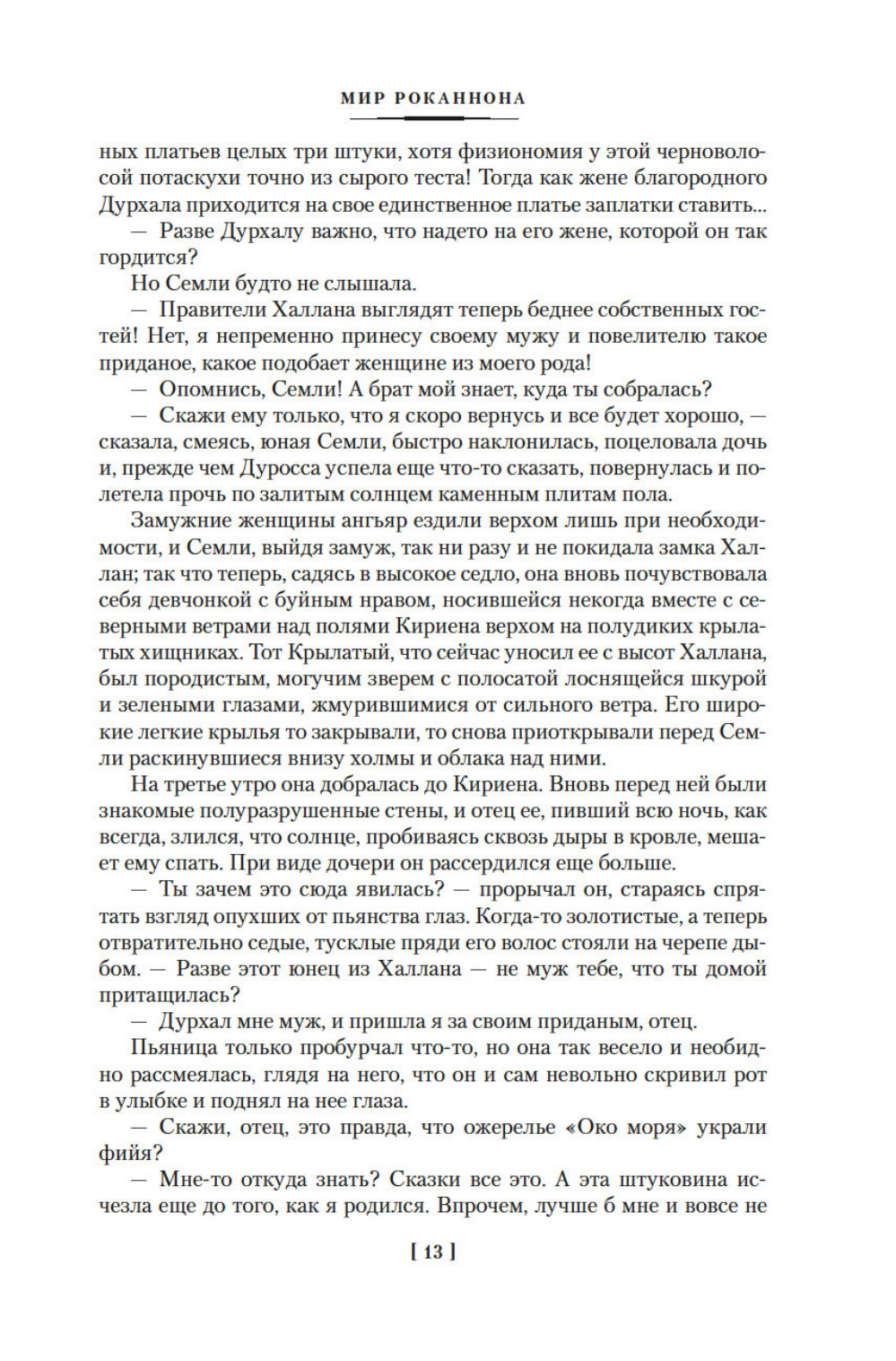 МИР РОКАННОНА

ных платьев целых три штуки, хотя физиономия у этой черноволосой потаскухи точно из сырого теста! Тогда как жене благородного Дурхала приходится на свое единственное платье заплатки ставить...

— Разве Дурхалу важно, что надето на его жене, которой он так гордится?

Но Семли будто не слышала.

— Правители Халлана выглядят теперь беднее собственных гостей! Нет, я непременно принесу своему мужу и повелителю такое приданое, какое подобает женщине из моего рода!

— Опомнись, Семли! А брат мой знает, куда ты собралась?

— Скажи ему только, что я скоро вернусь и все будет хорошо, — сказала, смеясь, юная Семли, быстро наклонилась, поцеловала дочь и, прежде чем Дуросса успела еще что-то сказать, повернулась и полетела прочь по залитым солнцем каменным плитам пола.

Замужние женщины ангьяр ездили верхом лишь при необходимости, и Семли, выйдя замуж, так ни разу и не покидала замка Халлан; так что теперь, садясь в высокое седло, она вновь почувствовала себя девчонкой с буйным нравом, носившейся некогда вместе с северными ветрами над полями Кириена верхом на полудиких крылатых хищниках. Тот Крылатый, что сейчас уносил ее с высот Халлана, был породистым, могучим зверем с полосатой лоснящейся шкурой и зелеными глазами, жмурившимися от сильного ветра. Его широкие легкие крылья то закрывали, то снова приоткрывали перед Семли раскинувшиеся внизу холмы и облака над ними.

На третье утро она добралась до Кириена. Вновь перед ней были знакомые полуразрушенные стены, и отец ее, пивший всю ночь, как всегда, злился, что солнце, пробиваясь сквозь дыры в кровле, мешает ему спать. При виде дочери он рассердился еще больше.

— Ты зачем это сюда явилась? — прорычал он, стараясь спрятать взгляд опухших от пьянства глаз. Когда-то золотистые, а теперь отвратительно седые, тусклые пряди его волос стояли на черепе дыбом. — Разве этот юнец из Халлана — не муж тебе, что ты домой притащилась?

— Дурхал мне муж, и пришла я за своим приданым, отец.

Пьяница только пробурчал что-то, но она так весело и необидно рассмеялась, глядя на него, что он и сам невольно скривил рот в улыбке и поднял на нее глаза.

— Скажи, отец, это правда, что ожерелье «Око моря» украли фийя?

— Мне-то откуда знать? Сказки все это. А эта штуковина исчезла еще до того, как я родился. Впрочем, лучше б мне и вовсе не

[ 13 ]